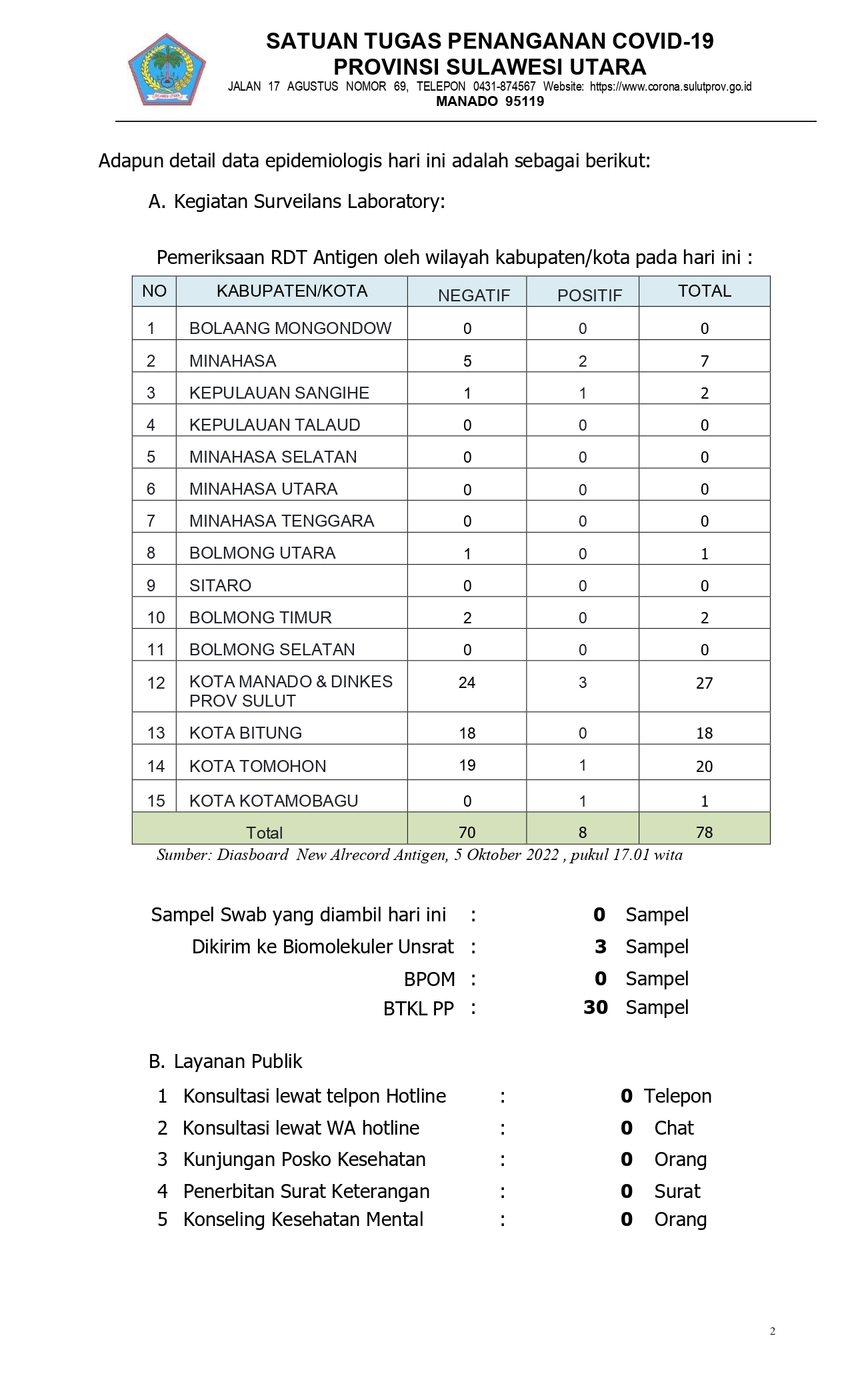 SATUAN TUGAS PENANGANAN COVID-19
PROVINSI SULAWESI UTARA
JALAN 17 AGUSTUS NOMOR 69, TELEPON 0431-874567 Website: https://www.corona.sulutprov.go.id
MANADO 95119

Adapun detail data epidemiologis hari ini adalah sebagai berikut:

A. Kegiatan Surveilans Laboratory:

Pemeriksaan RDT Antigen oleh wilayah kabupaten/kota pada hari ini :

| NO | KABUPATEN/KOTA | NEGATIF | POSITIF | TOTAL |
|---|---|---|---|---|
| 1 | BOLAANG MONGONDOW | 0 | 0 | 0 |
| 2 | MINAHASA | 5 | 2 | 7 |
| 3 | KEPULAUAN SANGIHE | 1 | 1 | 2 |
| 4 | KEPULAUAN TALAUD | 0 | 0 | 0 |
| 5 | MINAHASA SELATAN | 0 | 0 | 0 |
| 6 | MINAHASA UTARA | 0 | 0 | 0 |
| 7 | MINAHASA TENGGARA | 0 | 0 | 0 |
| 8 | BOLMONG UTARA | 1 | 0 | 1 |
| 9 | SITARO | 0 | 0 | 0 |
| 10 | BOLMONG TIMUR | 2 | 0 | 2 |
| 11 | BOLMONG SELATAN | 0 | 0 | 0 |
| 12 | KOTA MANADO & DINKES PROV SULUT | 24 | 3 | 27 |
| 13 | KOTA BITUNG | 18 | 0 | 18 |
| 14 | KOTA TOMOHON | 19 | 1 | 20 |
| 15 | KOTA KOTAMOBAGU | 0 | 1 | 1 |
| Total | | 70 | 8 | 78 |

Sumber: Diasboard New Alrecord Antigen, 5 Oktober 2022 , pukul 17.01 wita

Sampel Swab yang diambil hari ini : 0 Sampel
Dikirim ke Biomolekuler Unsrat : 3 Sampel
BPOM : 0 Sampel
BTKL PP : 30 Sampel

B. Layanan Publik
1 Konsultasi lewat telpon Hotline : 0 Telepon
2 Konsultasi lewat WA hotline : 0 Chat
3 Kunjungan Posko Kesehatan : 0 Orang
4 Penerbitan Surat Keterangan : 0 Surat
5 Konseling Kesehatan Mental : 0 Orang

2